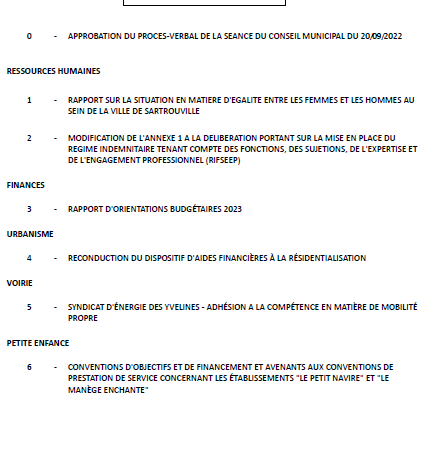 0 - APPROBATION DU PROCES-VERBAL DE LA SEANCE DU CONSEIL MUNICIPAL DU 20/09/2022

RESSOURCES HUMAINES

1 - RAPPORT SUR LA SITUATION EN MATIERE D'EGALITE ENTRE LES FEMMES ET LES HOMMES AU SEIN DE LA VILLE DE SARTROUVILLE

2 - MODIFICATION DE L'ANNEXE 1 A LA DELIBERATION PORTANT SUR LA MISE EN PLACE DU REGIME INDEMNITAIRE TENANT COMPTE DES FONCTIONS, DES SUJETIONS, DE L'EXPERTISE ET DE L'ENGAGEMENT PROFESSIONNEL (RIFSEEP)

FINANCES

3 - RAPPORT D'ORIENTATIONS BUDGÉTAIRES 2023

URBANISME

4 - RECONDUCTION DU DISPOSITIF D'AIDES FINANCIÈRES À LA RÉSIDENTIALISATION

VOIRIE

5 - SYNDICAT D'ÉNERGIE DES YVELINES - ADHÉSION A LA COMPÉTENCE EN MATIÈRE DE MOBILITÉ PROPRE

PETITE ENFANCE

6 - CONVENTIONS D'OBJECTIFS ET DE FINANCEMENT ET AVENANTS AUX CONVENTIONS DE PRESTATION DE SERVICE CONCERNANT LES ÉTABLISSEMENTS "LE PETIT NAVIRE" ET "LE MANÈGE ENCHANTE"